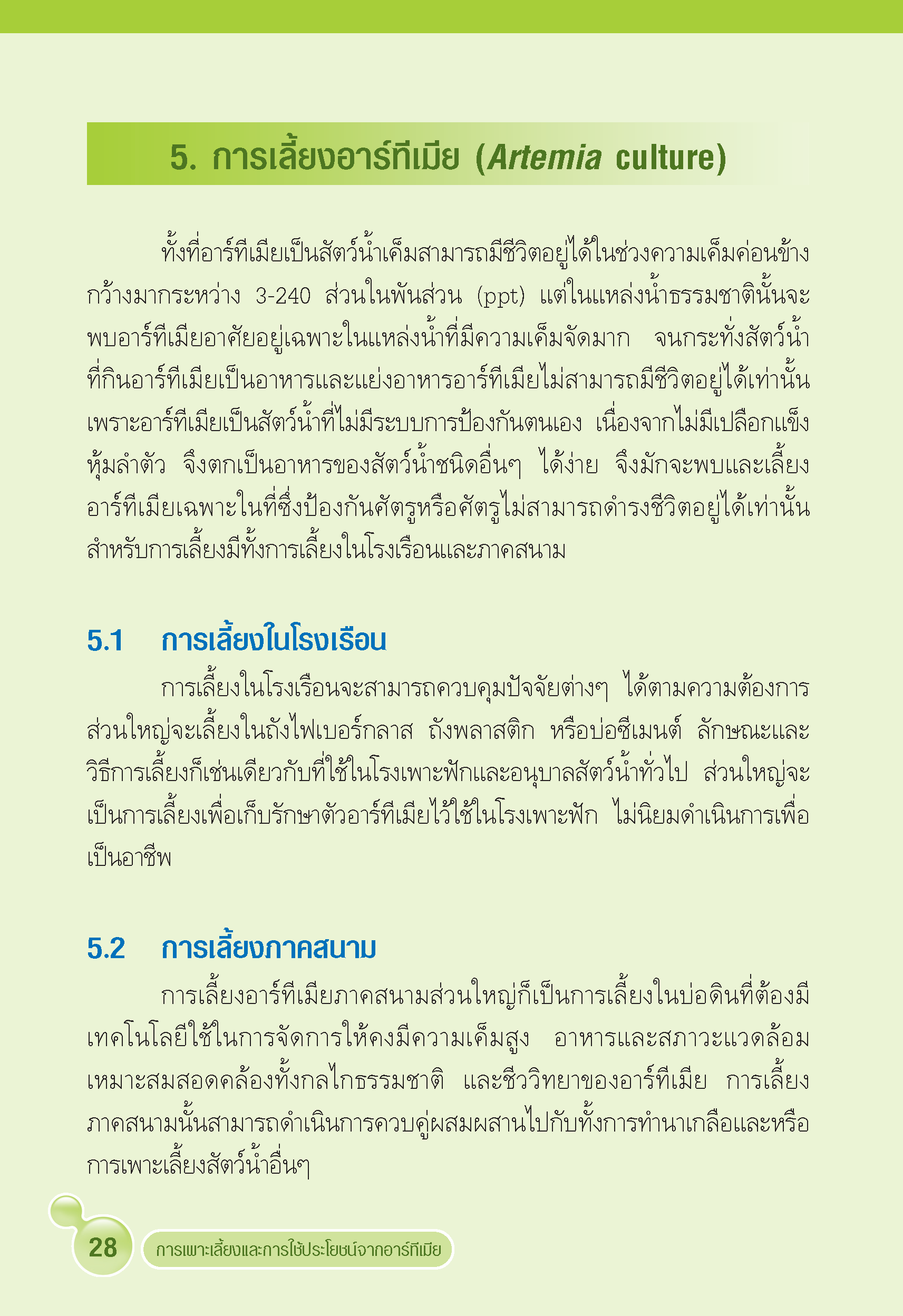 5. การเลี้ยงอาร์ทีเมีย (Artemia culture)

ทั้งที่อาร์ทีเมียเป็นสัตว์น้ำเค็มสามารถมีชีวิตอยู่ได้ในช่วงความเค็มค่อนข้างกว้างมากระหว่าง 3-240 ส่วนในพันส่วน (ppt) แต่ในแหล่งน้ำธรรมชาตินั้นจะพบอาร์ทีเมียอาศัยอยู่เฉพาะในแหล่งน้ำที่มีความเค็มจัดมาก จนกระทั่งสัตว์น้ำที่กินอาร์ทีเมียเป็นอาหารและแย่งอาหารอาร์ทีเมียไม่สามารถมีชีวิตอยู่ได้เท่านั้น เพราะอาร์ทีเมียเป็นสัตว์น้ำที่ไม่มีระบบการป้องกันตนเอง เนื่องจากไม่มีเปลือกแข็งหุ้มลำตัว จึงตกเป็นอาหารของสัตว์น้ำชนิดอื่นๆ ได้ง่าย จึงมักจะพบและเลี้ยงอาร์ทีเมียเฉพาะในที่ซึ่งป้องกันศัตรูหรือศัตรูไม่สามารถดำรงชีวิตอยู่ได้เท่านั้น สำหรับการเลี้ยงมีทั้งการเลี้ยงในโรงเรือนและภาคสนาม

5.1 การเลี้ยงในโรงเรือน

การเลี้ยงในโรงเรือนจะสามารถควบคุมปัจจัยต่างๆ ได้ตามความต้องการ ส่วนใหญ่จะเลี้ยงในถังไฟเบอร์กลาส ถังพลาสติก หรือบ่อซีเมนต์ ลักษณะและวิธีการเลี้ยงก็เช่นเดียวกับที่ใช้ในโรงเพาะฟักและอนุบาลสัตว์น้ำทั่วไป ส่วนใหญ่จะเป็นการเลี้ยงเพื่อเก็บรักษาตัวอาร์ทีเมียไว้ใช้ในโรงเพาะฟัก ไม่นิยมดำเนินการเพื่อเป็นอาชีพ

5.2 การเลี้ยงภาคสนาม

การเลี้ยงอาร์ทีเมียภาคสนามส่วนใหญ่ก็เป็นการเลี้ยงในบ่อดินที่ต้องมีเทคโนโลยีใช้ในการจัดการให้คงมีความเค็มสูง อาหารและสภาวะแวดล้อมเหมาะสมสอดคล้องทั้งกลไกธรรมชาติ และชีววิทยาของอาร์ทีเมีย การเลี้ยงภาคสนามนั้นสามารถดำเนินการควบคู่ผสมผสานไปกับทั้งการทำนาเกลือและหรือการเพาะเลี้ยงสัตว์น้ำอื่นๆ

28 การเพาะเลี้ยงและการใช้ประโยชน์จากอาร์ทีเมีย